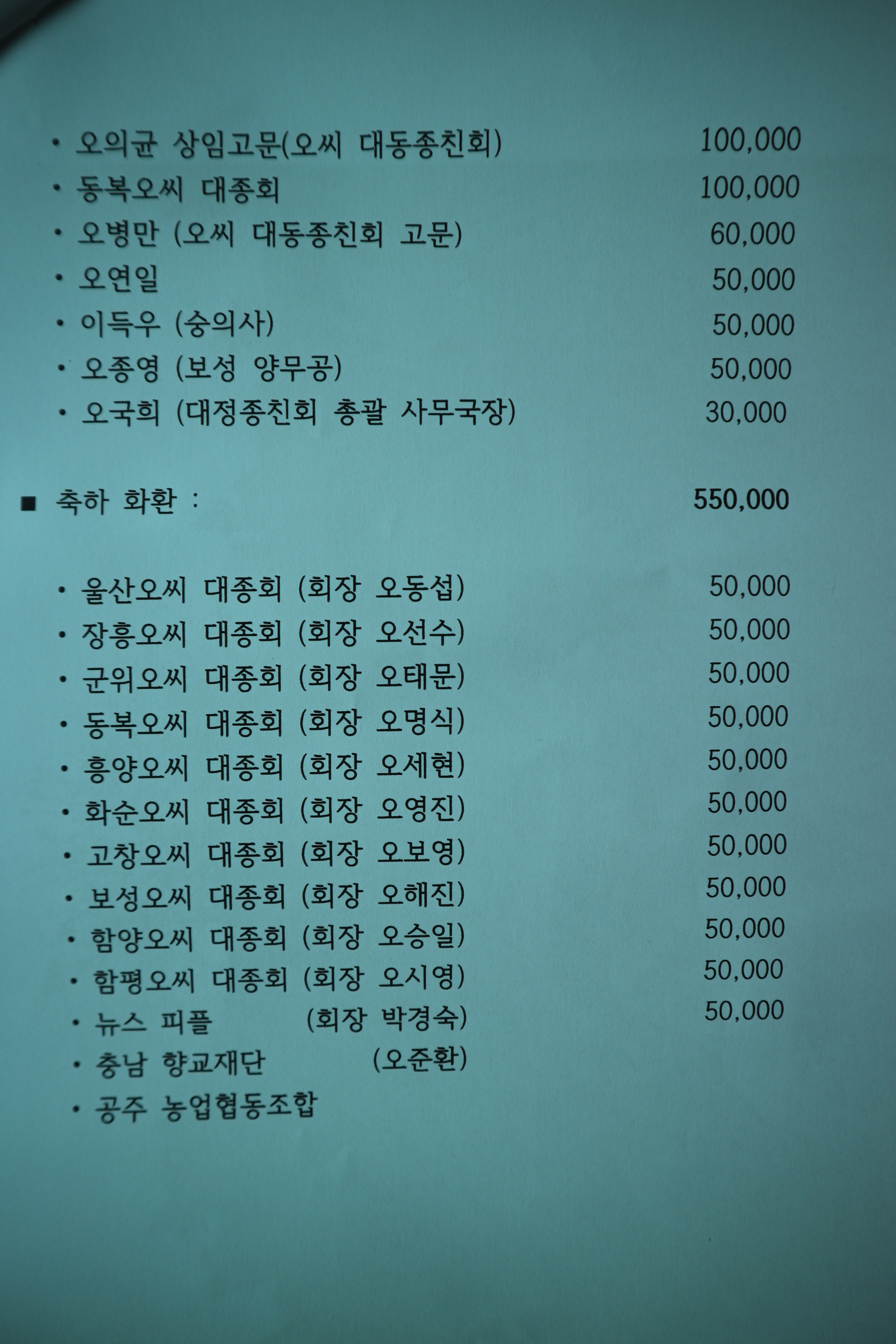 • 오의균 상임고문(오씨 대동종친회) 100,000
• 동복오씨 대종회 100,000
• 오병만 (오씨 대동종친회 고문) 60,000
• 오연일 50,000
• 이득우 (숭의사) 50,000
• 오종영 (보성 양무공) 50,000
• 오국희 (대정종친회 총괄 사무국장) 30,000

■ 축하 화환 : 550,000

• 울산오씨 대종회 (회장 오동섭) 50,000
• 장흥오씨 대종회 (회장 오선수) 50,000
• 군위오씨 대종회 (회장 오태문) 50,000
• 동복오씨 대종회 (회장 오명식) 50,000
• 흥양오씨 대종회 (회장 오세현) 50,000
• 화순오씨 대종회 (회장 오영진) 50,000
• 고창오씨 대종회 (회장 오보영) 50,000
• 보성오씨 대종회 (회장 오해진) 50,000
• 함양오씨 대종회 (회장 오승일) 50,000
• 함평오씨 대종회 (회장 오시영) 50,000
• 뉴스 피플 (회장 박경숙) 50,000
• 충남 향교재단 (오준환)
• 공주 농업협동조합